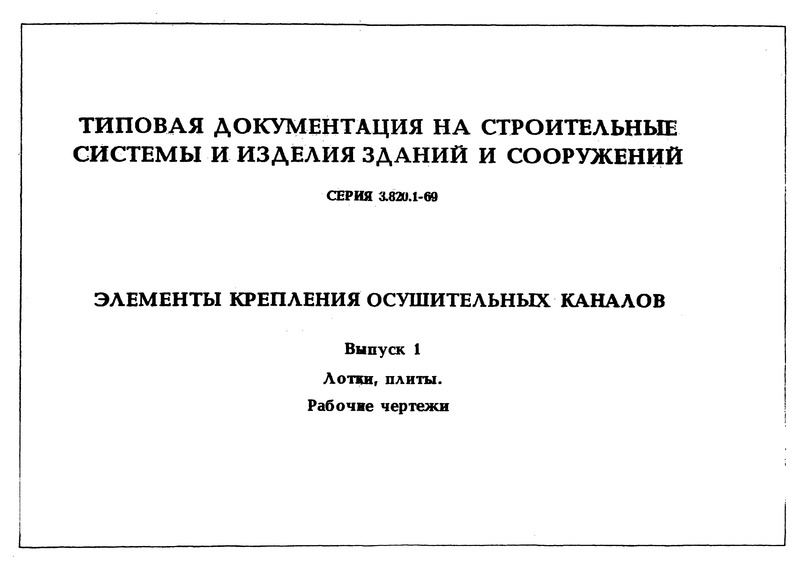 ТИПОВАЯ ДОКУМЕНТАЦИЯ НА СТРОИТЕЛЬНЫЕ СИСТЕМЫ И ИЗДЕЛИЯ ЗДАНИЙ И СООРУЖЕНИЙ

СЕРИЯ 3.820.1-69

ЭЛЕМЕНТЫ КРЕПЛЕНИЯ ОСУШИТЕЛЬНЫХ КАНАЛОВ

Выпуск 1

Лотки, плиты.

Рабочие чертежи